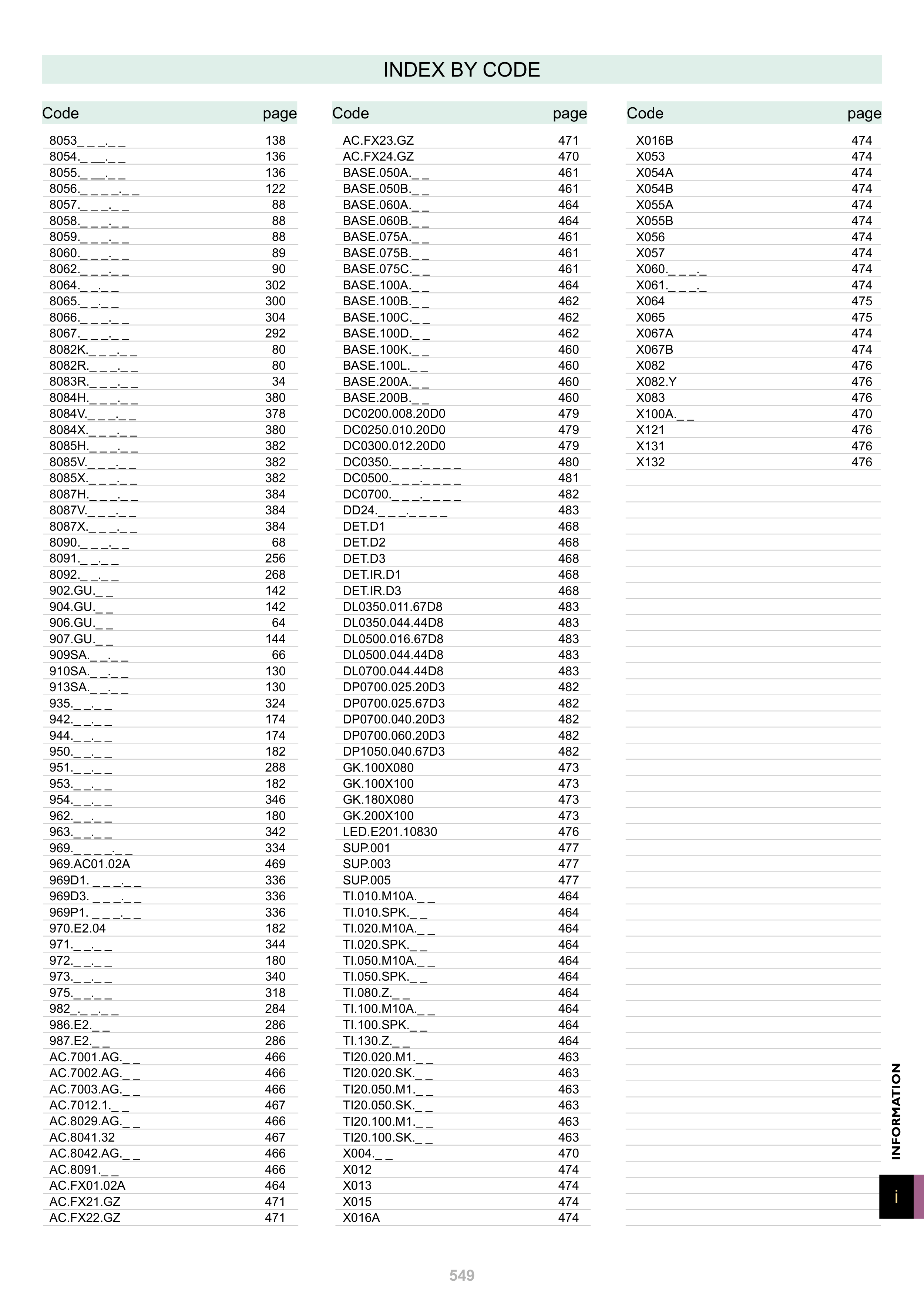 INDEX BY CODE

| Code | page |
|---|---|
| 8053_ _ _._ _ | 138 |
| 8054._ __._ _ | 136 |
| 8055._ __._ _ | 136 |
| 8056._ _ _ _._ _ | 122 |
| 8057._ _ _._ _ | 88 |
| 8058._ _ _._ _ | 88 |
| 8059._ _ _._ _ | 88 |
| 8060._ _ _._ _ | 89 |
| 8062._ _ _._ _ | 90 |
| 8064._ _._ _ | 302 |
| 8065._ _._ _ | 300 |
| 8066._ _ _._ _ | 304 |
| 8067._ _ _._ _ | 292 |
| 8082K._ _ _._ _ | 80 |
| 8082R._ _ _._ _ | 80 |
| 8083R._ _ _._ _ | 34 |
| 8084H._ _ _._ _ | 380 |
| 8084V._ _ _._ _ | 378 |
| 8084X._ _ _._ _ | 380 |
| 8085H._ _ _._ _ | 382 |
| 8085V._ _ _._ _ | 382 |
| 8085X._ _ _._ _ | 382 |
| 8087H._ _ _._ _ | 384 |
| 8087V._ _ _._ _ | 384 |
| 8087X._ _ _._ _ | 384 |
| 8090._ _ _._ _ | 68 |
| 8091._ _._ _ | 256 |
| 8092._ _._ _ | 268 |
| 902.GU._ _ | 142 |
| 904.GU._ _ | 142 |
| 906.GU._ _ | 64 |
| 907.GU._ _ | 144 |
| 909SA._ _._ _ | 66 |
| 910SA._ _._ _ | 130 |
| 913SA._ _._ _ | 130 |
| 935._ _._ _ | 324 |
| 942._ _._ _ | 174 |
| 944._ _._ _ | 174 |
| 950._ _._ _ | 182 |
| 951._ _._ _ | 288 |
| 953._ _._ _ | 182 |
| 954._ _._ _ | 346 |
| 962._ _._ _ | 180 |
| 963._ _._ _ | 342 |
| 969._ _ _ _._ _ | 334 |
| 969.AC01.02A | 469 |
| 969D1. _ _ _._ _ | 336 |
| 969D3. _ _ _._ _ | 336 |
| 969P1. _ _ _._ _ | 336 |
| 970.E2.04 | 182 |
| 971._ _._ _ | 344 |
| 972._ _._ _ | 180 |
| 973._ _._ _ | 340 |
| 975._ _._ _ | 318 |
| 982_._ _._ _ | 284 |
| 986.E2._ _ | 286 |
| 987.E2._ _ | 286 |
| AC.7001.AG._ _ | 466 |
| AC.7002.AG._ _ | 466 |
| AC.7003.AG._ _ | 466 |
| AC.7012.1._ _ | 467 |
| AC.8029.AG._ _ | 466 |
| AC.8041.32 | 467 |
| AC.8042.AG._ _ | 466 |
| AC.8091._ _ | 466 |
| AC.FX01.02A | 464 |
| AC.FX21.GZ | 471 |
| AC.FX22.GZ | 471 |

| Code | page |
|---|---|
| AC.FX23.GZ | 471 |
| AC.FX24.GZ | 470 |
| BASE.050A._ _ | 461 |
| BASE.050B._ _ | 461 |
| BASE.060A._ _ | 464 |
| BASE.060B._ _ | 464 |
| BASE.075A._ _ | 461 |
| BASE.075B._ _ | 461 |
| BASE.075C._ _ | 461 |
| BASE.100A._ _ | 464 |
| BASE.100B._ _ | 462 |
| BASE.100C._ _ | 462 |
| BASE.100D._ _ | 462 |
| BASE.100K._ _ | 460 |
| BASE.100L._ _ | 460 |
| BASE.200A._ _ | 460 |
| BASE.200B._ _ | 460 |
| DC0200.008.20D0 | 479 |
| DC0250.010.20D0 | 479 |
| DC0300.012.20D0 | 479 |
| DC0350._ _ _._ _ _ _ | 480 |
| DC0500._ _ _._ _ _ _ | 481 |
| DC0700._ _ _._ _ _ _ | 482 |
| DD24._ _ _._ _ _ _ | 483 |
| DET.D1 | 468 |
| DET.D2 | 468 |
| DET.D3 | 468 |
| DET.IR.D1 | 468 |
| DET.IR.D3 | 468 |
| DL0350.011.67D8 | 483 |
| DL0350.044.44D8 | 483 |
| DL0500.016.67D8 | 483 |
| DL0500.044.44D8 | 483 |
| DL0700.044.44D8 | 483 |
| DP0700.025.20D3 | 482 |
| DP0700.025.67D3 | 482 |
| DP0700.040.20D3 | 482 |
| DP0700.060.20D3 | 482 |
| DP1050.040.67D3 | 482 |
| GK.100X080 | 473 |
| GK.100X100 | 473 |
| GK.180X080 | 473 |
| GK.200X100 | 473 |
| LED.E201.10830 | 476 |
| SUP.001 | 477 |
| SUP.003 | 477 |
| SUP.005 | 477 |
| TI.010.M10A._ _ | 464 |
| TI.010.SPK._ _ | 464 |
| TI.020.M10A._ _ | 464 |
| TI.020.SPK._ _ | 464 |
| TI.050.M10A._ _ | 464 |
| TI.050.SPK._ _ | 464 |
| TI.080.Z._ _ | 464 |
| TI.100.M10A._ _ | 464 |
| TI.100.SPK._ _ | 464 |
| TI.130.Z._ _ | 464 |
| TI20.020.M1._ _ | 463 |
| TI20.020.SK._ _ | 463 |
| TI20.050.M1._ _ | 463 |
| TI20.050.SK._ _ | 463 |
| TI20.100.M1._ _ | 463 |
| TI20.100.SK._ _ | 463 |
| X004._ _ | 470 |
| X012 | 474 |
| X013 | 474 |
| X015 | 474 |
| X016A | 474 |

| Code | page |
|---|---|
| X016B | 474 |
| X053 | 474 |
| X054A | 474 |
| X054B | 474 |
| X055A | 474 |
| X055B | 474 |
| X056 | 474 |
| X057 | 474 |
| X060._ _ _._ | 474 |
| X061._ _ _._ | 474 |
| X064 | 475 |
| X065 | 475 |
| X067A | 474 |
| X067B | 474 |
| X082 | 476 |
| X082.Y | 476 |
| X083 | 476 |
| X100A._ _ | 470 |
| X121 | 476 |
| X131 | 476 |
| X132 | 476 |

INFORMATION

i

549